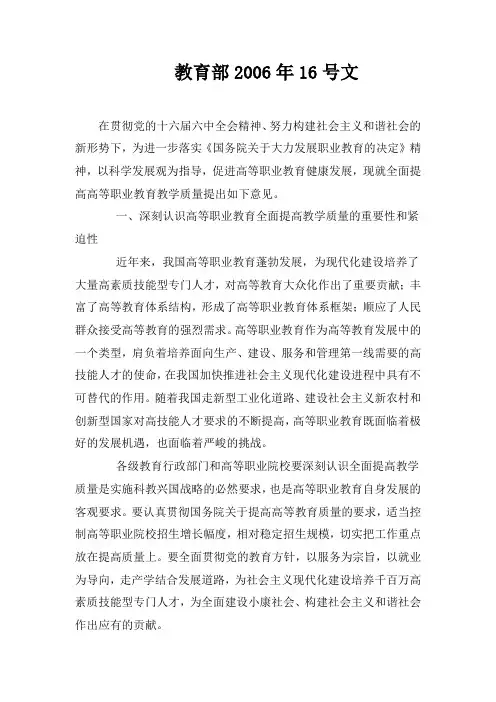 教育部2006年16号文

在贯彻党的十六届六中全会精神、努力构建社会主义和谐社会的新形势下，为进一步落实《国务院关于大力发展职业教育的决定》精神，以科学发展观为指导，促进高等职业教育健康发展，现就全面提高高等职业教育教学质量提出如下意见。

一、深刻认识高等职业教育全面提高教学质量的重要性和紧迫性

近年来，我国高等职业教育蓬勃发展，为现代化建设培养了大量高素质技能型专门人才，对高等教育大众化作出了重要贡献；丰富了高等教育体系结构，形成了高等职业教育体系框架；顺应了人民群众接受高等教育的强烈需求。高等职业教育作为高等教育发展中的一个类型，肩负着培养面向生产、建设、服务和管理第一线需要的高技能人才的使命，在我国加快推进社会主义现代化建设进程中具有不可替代的作用。随着我国走新型工业化道路、建设社会主义新农村和创新型国家对高技能人才要求的不断提高，高等职业教育既面临着极好的发展机遇，也面临着严峻的挑战。

各级教育行政部门和高等职业院校要深刻认识全面提高教学质量是实施科教兴国战略的必然要求，也是高等职业教育自身发展的客观要求。要认真贯彻国务院关于提高高等教育质量的要求，适当控制高等职业院校招生增长幅度，相对稳定招生规模，切实把工作重点放在提高质量上。要全面贯彻党的教育方针，以服务为宗旨，以就业为导向，走产学结合发展道路，为社会主义现代化建设培养千百万高素质技能型专门人才，为全面建设小康社会、构建社会主义和谐社会作出应有的贡献。